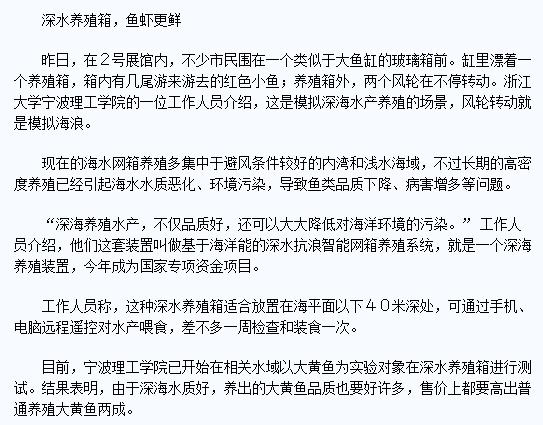 深水养殖箱，鱼虾更鲜

昨日，在２号展馆内，不少市民围在一个类似于大鱼缸的玻璃箱前。缸里漂着一个养殖箱，箱内有几尾游来游去的红色小鱼；养殖箱外，两个风轮在不停转动。浙江大学宁波理工学院的一位工作人员介绍，这是模拟深海水产养殖的场景，风轮转动就是模拟海浪。

现在的海水网箱养殖多集中于避风条件较好的内湾和浅水海域，不过长期的高密度养殖已经引起海水水质恶化、环境污染，导致鱼类品质下降、病害增多等问题。

“深海养殖水产，不仅品质好，还可以大大降低对海洋环境的污染。”工作人员介绍，他们这套装置叫做基于海洋能的深水抗浪智能网箱养殖系统，就是一个深海养殖装置，今年成为国家专项资金项目。

工作人员称，这种深水养殖箱适合放置在海平面以下４０米深处，可通过手机、电脑远程遥控对水产喂食，差不多一周检查和装食一次。

目前，宁波理工学院已开始在相关水域以大黄鱼为实验对象在深水养殖箱进行测试。结果表明，由于深海水质好，养出的大黄鱼品质也要好许多，售价上都要高出普通养殖大黄鱼两成。